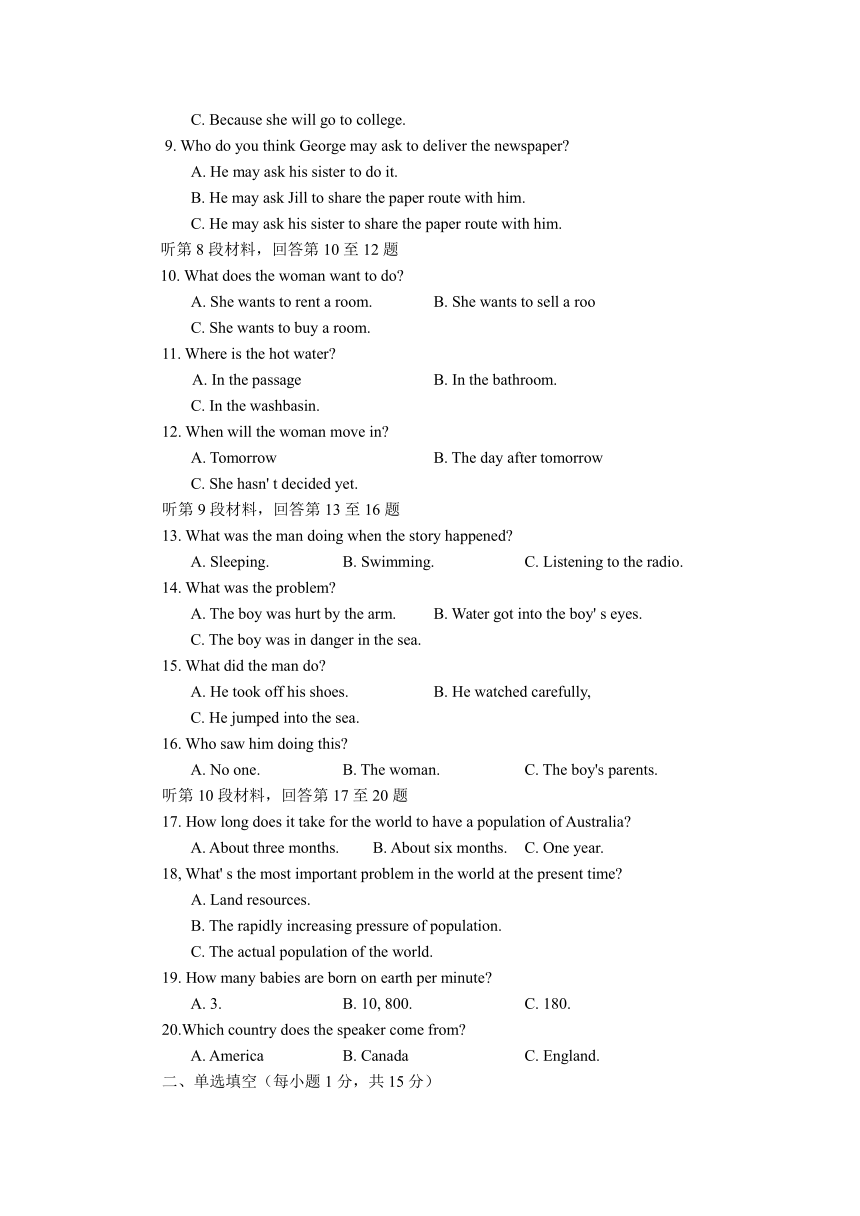 C. Because she will go to college.

9. Who do you think George may ask to deliver the newspaper?

A. He may ask his sister to do it.

B. He may ask Jill to share the paper route with him.

C. He may ask his sister to share the paper route with him.

听第 8 段材料，回答第 10 至 12 题

10. What does the woman want to do?

A. She wants to rent a room.

B. She wants to sell a roo

C. She wants to buy a room.

11. Where is the hot water?

A. In the passage

B. In the bathroom.

C. In the washbasin.

12. When will the woman move in?

A. Tomorrow

B. The day after tomorrow

C. She hasn' t decided yet.

听第 9 段材料，回答第 13 至 16 题

13. What was the man doing when the story happened?

A. Sleeping.

B. Swimming.

C. Listening to the radio.

14. What was the problem?

A. The boy was hurt by the arm.

B. Water got into the boy' s eyes.

C. The boy was in danger in the sea.

15. What did the man do?

A. He took off his shoes.

B. He watched carefully,

C. He jumped into the sea.

16. Who saw him doing this?

A. No one.

B. The woman.

C. The boy's parents.

听第 10 段材料，回答第 17 至 20 题

17. How long does it take for the world to have a population of Australia?

A. About three months.

B. About six months.

C. One year.

18, What' s the most important problem in the world at the present time?

A. Land resources.

B. The rapidly increasing pressure of population.

C. The actual population of the world.

19. How many babies are born on earth per minute?

A. 3.

B. 10, 800.

C. 180.

20.Which country does the speaker come from?

A. America

B. Canada

C. England.

二、单选填空（每小题 1 分，共 15 分）